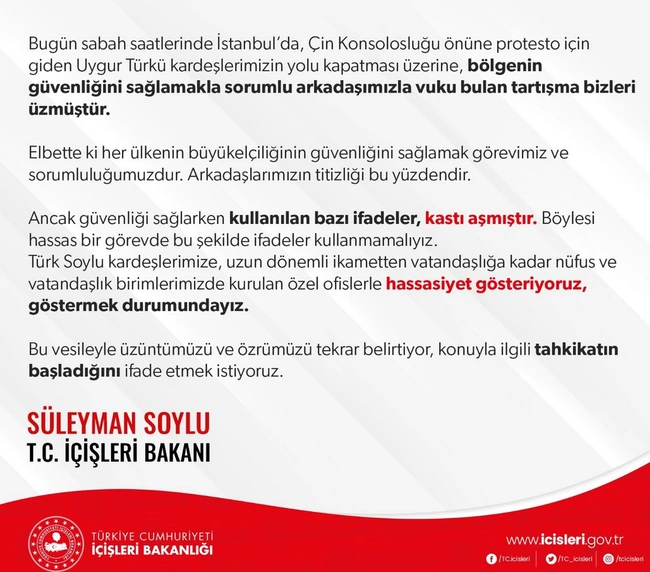 Bugün sabah saatlerinde İstanbul'da, Çin Konsolosluğu önüne protesto için giden Uygur Türkü kardeşlerimizin yolu kapatması üzerine, bölgenin güvenliğini sağlamakla sorumlu arkadaşımızla vuku bulan tartışma bizleri üzmüştür.

Elbette ki her ülkenin büyükelçiliğinin güvenliğini sağlamak görevimiz ve sorumluluğumuzdur. Arkadaşlarımızın titizliği bu yüzdendir.

Ancak güvenliği sağlarken kullanılan bazı ifadeler, kastı aşmıştır. Böylesi hassas bir görevde bu şekilde ifadeler kullanmamalıyız.
Türk Soylu kardeşlerimize, uzun dönemli ikametten vatandaşlığa kadar nüfus ve vatandaşlık birimlerimizde kurulan özel ofislerle hassasiyet gösteriyoruz, göstermek durumundayız.

Bu vesileyle üzüntümüzü ve özrümüzü tekrar belirtiyor, konuyla ilgili tahkikatın başladığını ifade etmek istiyoruz.

SÜLEYMAN SOYLU
T.C. İÇİŞLERİ BAKANI

TÜRKİYE CUMHURİYETİ
İÇİŞLERİ BAKANLIĞI

www.icisleri.gov.tr
/TC.icisleri /TC_icisleri /tcicisleri